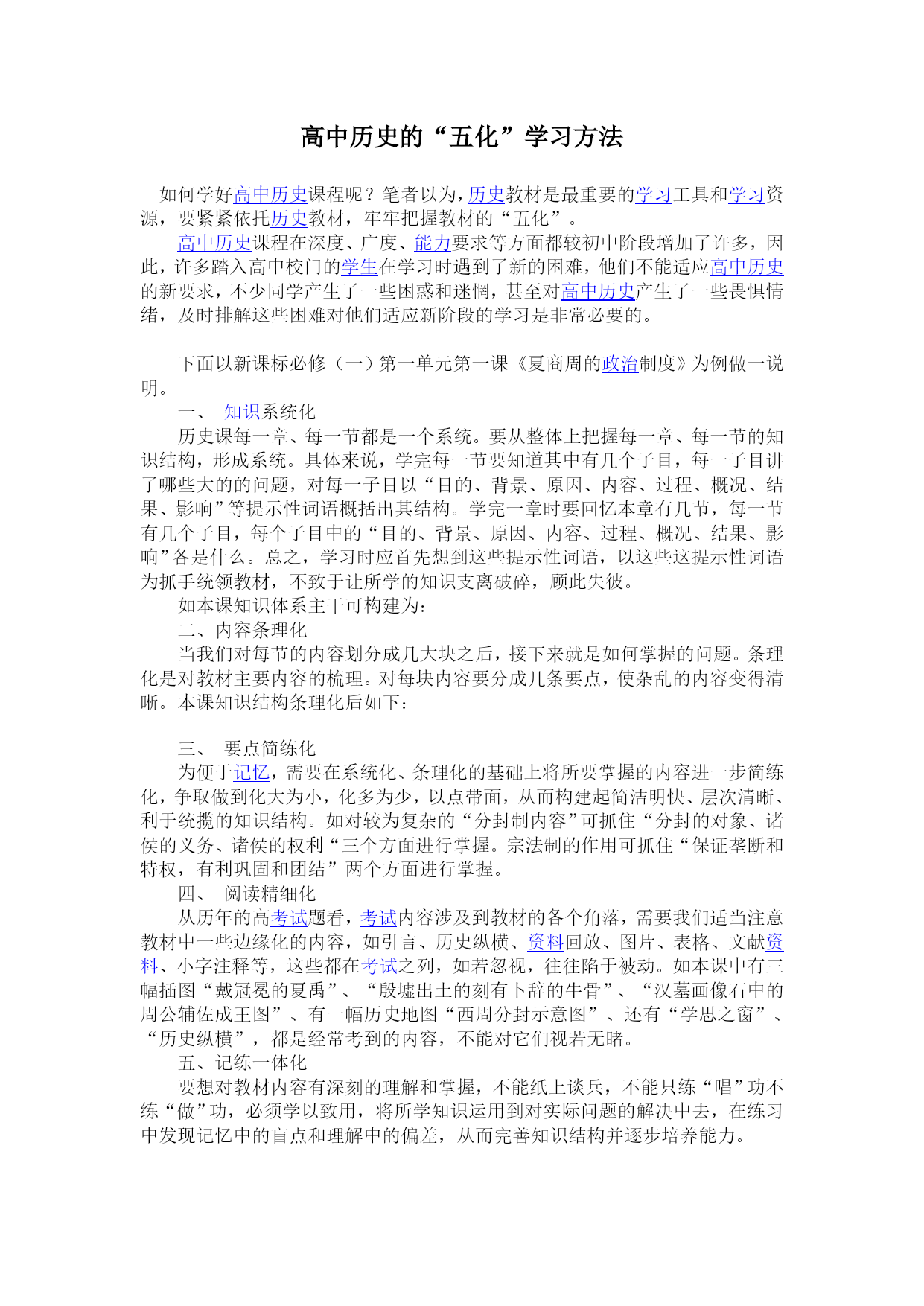 高中历史的“五化”学习方法

如何学好高中历史课程呢？笔者以为，历史教材是最重要的学习工具和学习资源，要紧紧依托历史教材，牢牢把握教材的“五化”。

高中历史课程在深度、广度、能力要求等方面都较初中阶段增加了许多，因此，许多踏入高中校门的学生在学习时遇到了新的困难，他们不能适应高中历史的新要求，不少同学产生了一些困惑和迷惘，甚至对高中历史产生了一些畏惧情绪，及时排解这些困难对他们适应新阶段的学习是非常必要的。

下面以新课标必修（一）第一单元第一课《夏商周的政治制度》为例做一说明。

一、 知识系统化

历史课每一章、每一节都是一个系统。要从整体上把握每一章、每一节的知识结构，形成系统。具体来说，学完每一节要知道其中有几个子目，每一子目讲了哪些大的的问题，对每一子目以“目的、背景、原因、内容、过程、概况、结果、影响”等提示性词语概括出其结构。学完一章时要回忆本章有几节，每一节有几个子目，每个子目中的“目的、背景、原因、内容、过程、概况、结果、影响”各是什么。总之，学习时应首先想到这些提示性词语，以这些这提示性词语为抓手统领教材，不致于让所学的知识支离破碎，顾此失彼。

如本课知识体系主干可构建为：

二、内容条理化

当我们对每节的内容划分成几大块之后，接下来就是如何掌握的问题。条理化是对教材主要内容的梳理。对每块内容要分成几条要点，使杂乱的内容变得清晰。本课知识结构条理化后如下：

三、 要点简练化

为便于记忆，需要在系统化、条理化的基础上将所要掌握的内容进一步简练化，争取做到化大为小，化多为少，以点带面，从而构建起简洁明快、层次清晰、利于统揽的知识结构。如对较为复杂的“分封制内容”可抓住“分封的对象、诸侯的义务、诸侯的权利“三个方面进行掌握。宗法制的作用可抓住“保证垄断和特权，有利巩固和团结”两个方面进行掌握。

四、 阅读精细化

从历年的高考试题看，考试内容涉及到教材的各个角落，需要我们适当注意教材中一些边缘化的内容，如引言、历史纵横、资料回放、图片、表格、文献资料、小字注释等，这些都在考试之列，如若忽视，往往陷于被动。如本课中有三幅插图“戴冠冕的夏禹”、“殷墟出土的刻有卜辞的牛骨”、“汉墓画像石中的周公辅佐成王图”、有一幅历史地图“西周分封示意图”、还有“学思之窗”、“历史纵横”，都是经常考到的内容，不能对它们视若无睹。

五、记练一体化

要想对教材内容有深刻的理解和掌握，不能纸上谈兵，不能只练“唱”功不练“做”功，必须学以致用，将所学知识运用到对实际问题的解决中去，在练习中发现记忆中的盲点和理解中的偏差，从而完善知识结构并逐步培养能力。